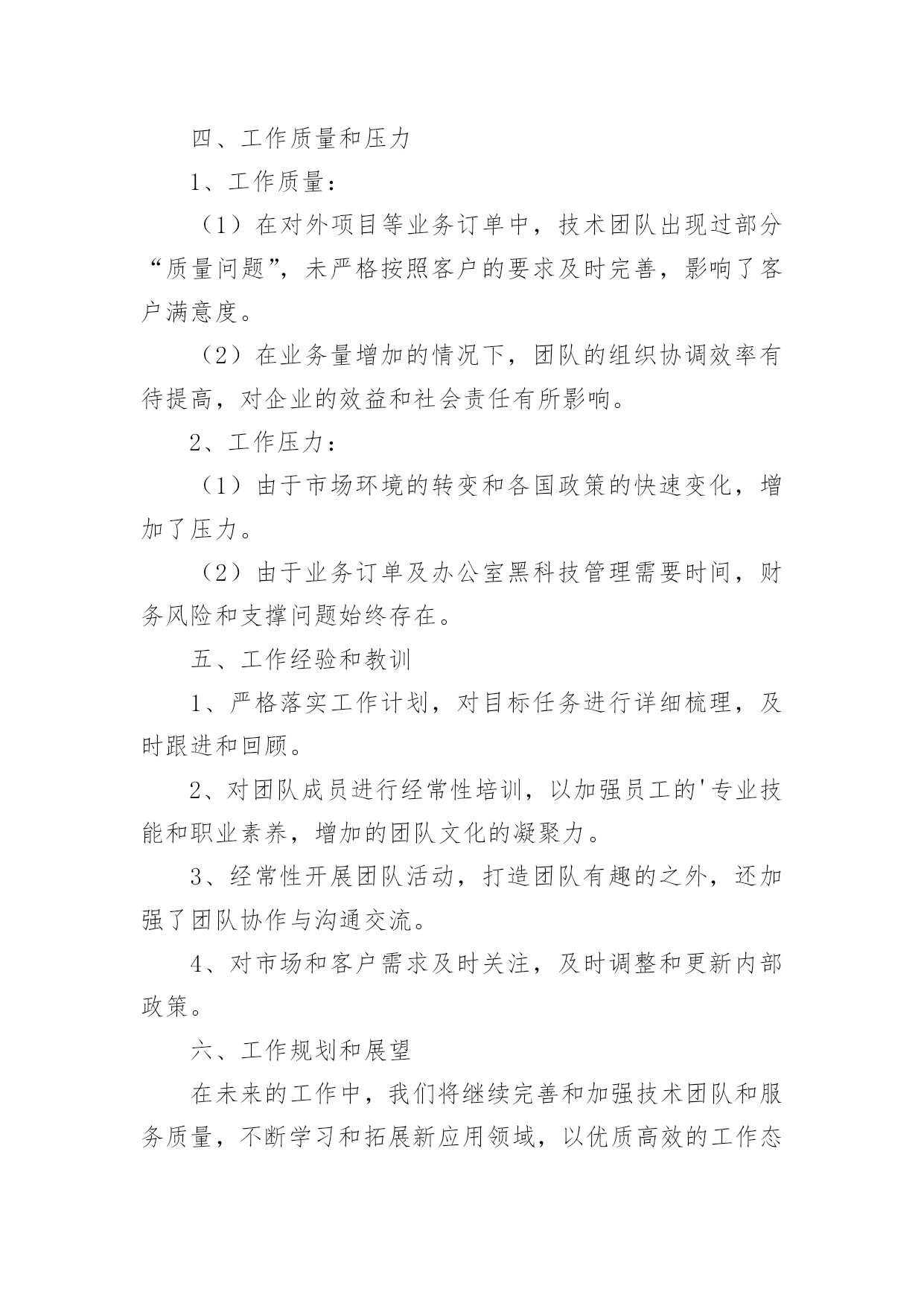 四、工作质量和压力

1、工作质量：

（1）在对外项目等业务订单中，技术团队出现过部分“质量问题”，未严格按照客户的要求及时完善，影响了客户满意度。

（2）在业务量增加的情况下，团队的组织协调效率有待提高，对企业的效益和社会责任有所影响。

2、工作压力：

（1）由于市场环境的转变和各国政策的快速变化，增加了压力。

（2）由于业务订单及办公室黑科技管理需要时间，财务风险和支撑问题始终存在。

五、工作经验和教训

1、严格落实工作计划，对目标任务进行详细梳理，及时跟进和回顾。

2、对团队成员进行经常性培训，以加强员工的'专业技能和职业素养，增加的团队文化的凝聚力。

3、经常性开展团队活动，打造团队有趣的之外，还加强了团队协作与沟通交流。

4、对市场和客户需求及时关注，及时调整和更新内部政策。

六、工作规划和展望

在未来的工作中，我们将继续完善和加强技术团队和服务质量，不断学习和拓展新应用领域，以优质高效的工作态